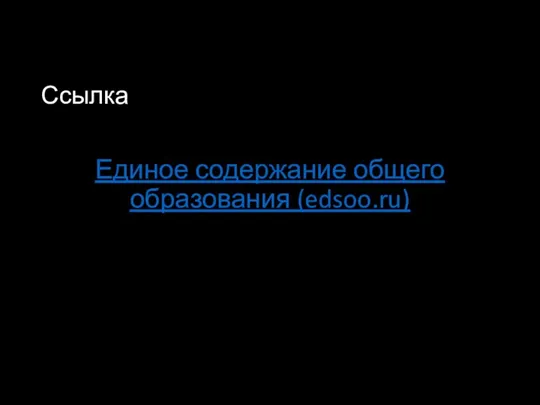 Ссылка

Единое содержание общего образования (edsoo.ru)